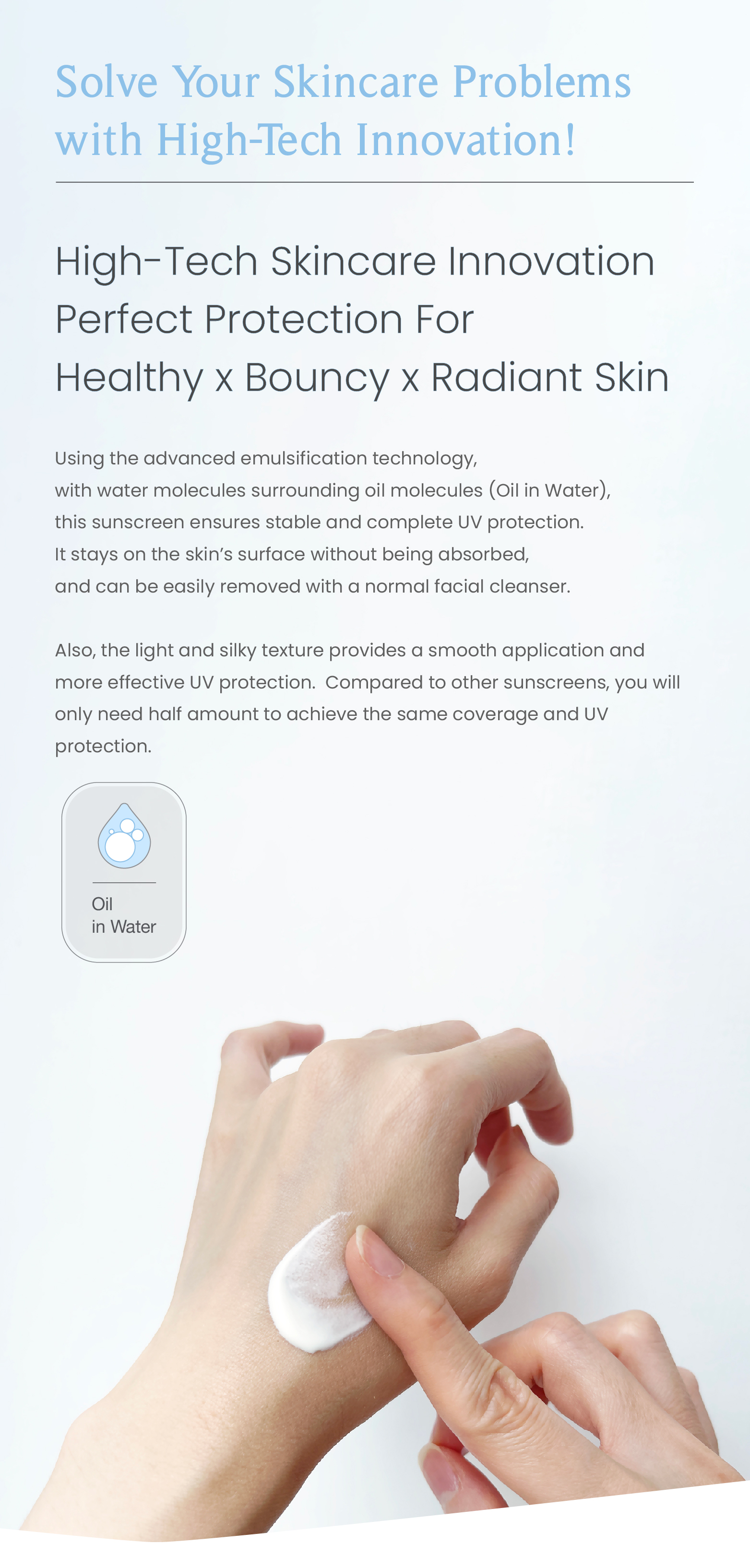 Solve Your Skincare Problems with High-Tech Innovation!

High-Tech Skincare Innovation
Perfect Protection For
Healthy x Bouncy x Radiant Skin

Using the advanced emulsification technology, with water molecules surrounding oil molecules (Oil in Water), this sunscreen ensures stable and complete UV protection. It stays on the skin's surface without being absorbed, and can be easily removed with a normal facial cleanser.

Also, the light and silky texture provides a smooth application and more effective UV protection. Compared to other sunscreens, you will only need half amount to achieve the same coverage and UV protection.

Oil
in Water